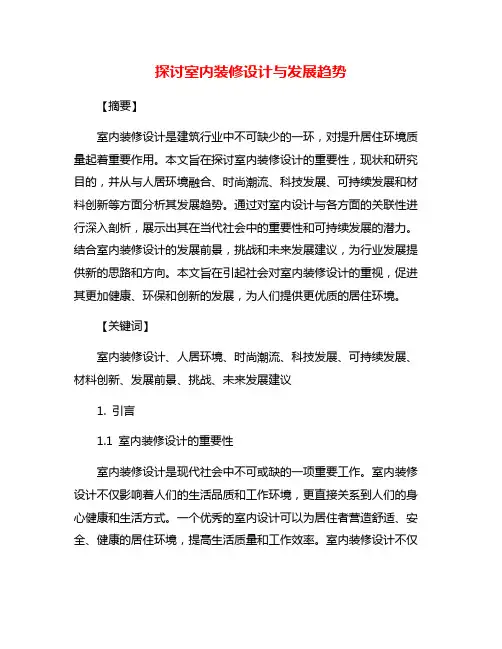 探讨室内装修设计与发展趋势

【摘要】

室内装修设计是建筑行业中不可缺少的一环，对提升居住环境质量起着重要作用。本文旨在探讨室内装修设计的重要性，现状和研究目的，并从与人居环境融合、时尚潮流、科技发展、可持续发展和材料创新等方面分析其发展趋势。通过对室内设计与各方面的关联性进行深入剖析，展示出其在当代社会中的重要性和可持续发展的潜力。结合室内装修设计的发展前景，挑战和未来发展建议，为行业发展提供新的思路和方向。本文旨在引起社会对室内装修设计的重视，促进其更加健康、环保和创新的发展，为人们提供更优质的居住环境。

【关键词】

室内装修设计、人居环境、时尚潮流、科技发展、可持续发展、材料创新、发展前景、挑战、未来发展建议

1. 引言

1.1 室内装修设计的重要性

室内装修设计是现代社会中不可或缺的一项重要工作。室内装修设计不仅影响着人们的生活品质和工作环境，更直接关系到人们的身心健康和生活方式。一个优秀的室内设计可以为居住者营造舒适、安全、健康的居住环境，提高生活质量和工作效率。室内装修设计不仅